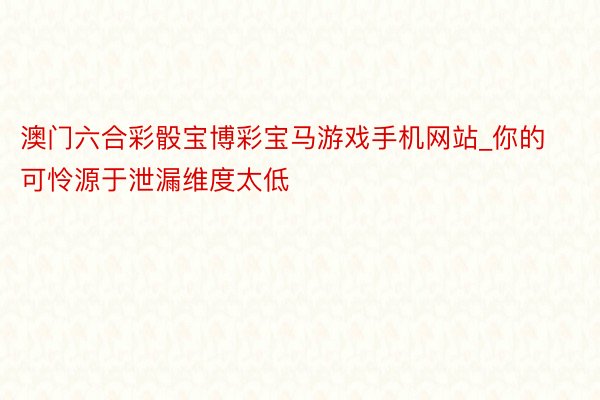 澳门六合彩骰宝博彩宝马游戏手机网站_你的可怜源于泄漏维度太低